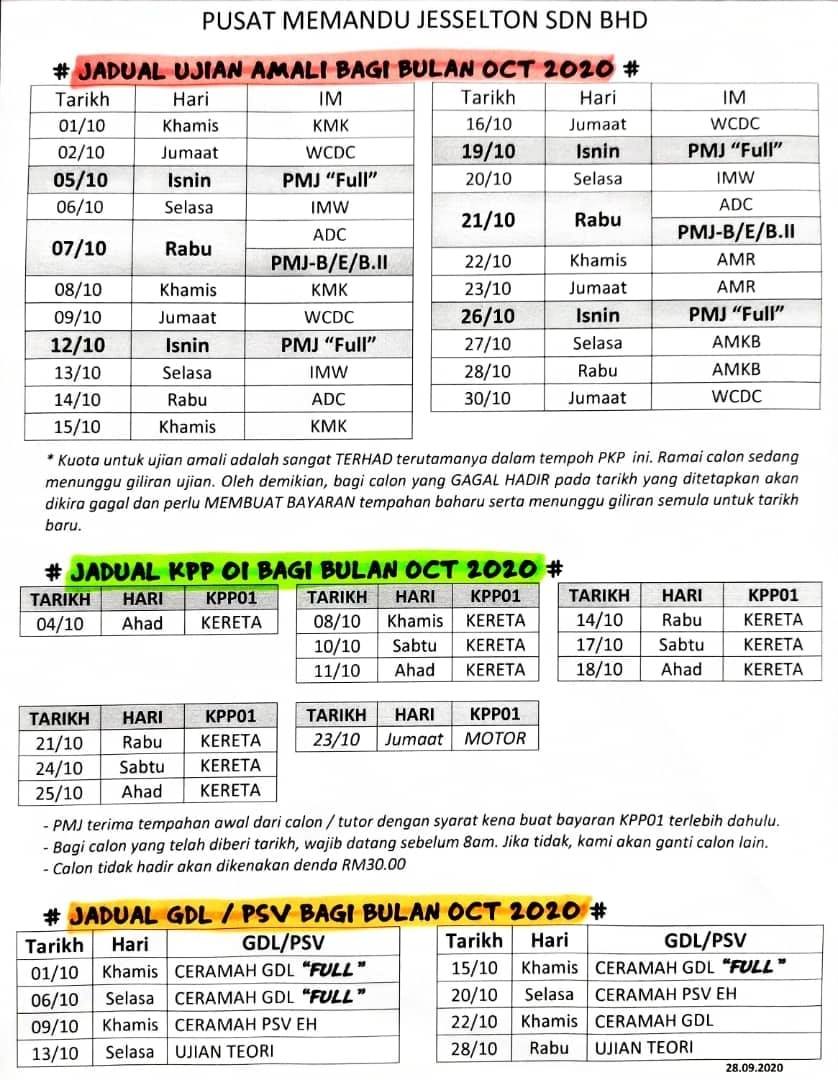 PUSAT MEMANDU JESSELTON SDN BHD

# JADUAL UJIAN AMALI BAGI BULAN OCT 2020 #

| Tarikh | Hari | IM |
|---|---|---|
| 01/10 | Khamis | KMK |
| 02/10 | Jumaat | WCDC |
| 05/10 | Isnin | PMJ "Full" |
| 06/10 | Selasa | IMW |
| 07/10 | Rabu | ADC |
| | | PMJ-B/E/B.II |
| 08/10 | Khamis | KMK |
| 09/10 | Jumaat | WCDC |
| 12/10 | Isnin | PMJ "Full" |
| 13/10 | Selasa | IMW |
| 14/10 | Rabu | ADC |
| 15/10 | Khamis | KMK |

| Tarikh | Hari | IM |
|---|---|---|
| 16/10 | Jumaat | WCDC |
| 19/10 | Isnin | PMJ "Full" |
| 20/10 | Selasa | IMW |
| 21/10 | Rabu | ADC |
| | | PMJ-B/E/B.II |
| 22/10 | Khamis | AMR |
| 23/10 | Jumaat | AMR |
| 26/10 | Isnin | PMJ "Full" |
| 27/10 | Selasa | AMKB |
| 28/10 | Rabu | AMKB |
| 30/10 | Jumaat | WCDC |

* Kuota untuk ujian amali adalah sangat TERHAD terutamanya dalam tempoh PKP ini. Ramai calon sedang menunggu giliran ujian. Oleh demikian, bagi calon yang GAGAL HADIR pada tarikh yang ditetapkan akan dikira gagal dan perlu MEMBUAT BAYARAN tempahan baharu serta menunggu giliran semula untuk tarikh baru.

# JADUAL KPP 01 BAGI BULAN OCT 2020 #

| TARIKH | HARI | KPP01 |
|---|---|---|
| 04/10 | Ahad | KERETA |

| TARIKH | HARI | KPP01 |
|---|---|---|
| 08/10 | Khamis | KERETA |
| 10/10 | Sabtu | KERETA |
| 11/10 | Ahad | KERETA |

| TARIKH | HARI | KPP01 |
|---|---|---|
| 14/10 | Rabu | KERETA |
| 17/10 | Sabtu | KERETA |
| 18/10 | Ahad | KERETA |

| TARIKH | HARI | KPP01 |
|---|---|---|
| 21/10 | Rabu | KERETA |
| 24/10 | Sabtu | KERETA |
| 25/10 | Ahad | KERETA |

| TARIKH | HARI | KPP01 |
|---|---|---|
| 23/10 | Jumaat | MOTOR |

- PMJ terima tempahan awal dari calon / tutor dengan syarat kena buat bayaran KPP01 terlebih dahulu.
- Bagi calon yang telah diberi tarikh, wajib datang sebelum 8am. Jika tidak, kami akan ganti calon lain.
- Calon tidak hadir akan dikenakan denda RM30.00

# JADUAL GDL / PSV BAGI BULAN OCT 2020 #

| Tarikh | Hari | GDL/PSV |
|---|---|---|
| 01/10 | Khamis | CERAMAH GDL "FULL" |
| 06/10 | Selasa | CERAMAH GDL "FULL" |
| 09/10 | Khamis | CERAMAH PSV EH |
| 13/10 | Selasa | UJIAN TEORI |

| Tarikh | Hari | GDL/PSV |
|---|---|---|
| 15/10 | Khamis | CERAMAH GDL "FULL" |
| 20/10 | Selasa | CERAMAH PSV EH |
| 22/10 | Khamis | CERAMAH GDL |
| 28/10 | Rabu | UJIAN TEORI |

28.09.2020